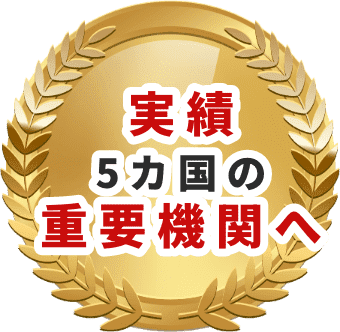 実績
5カ国の
重要機関へ